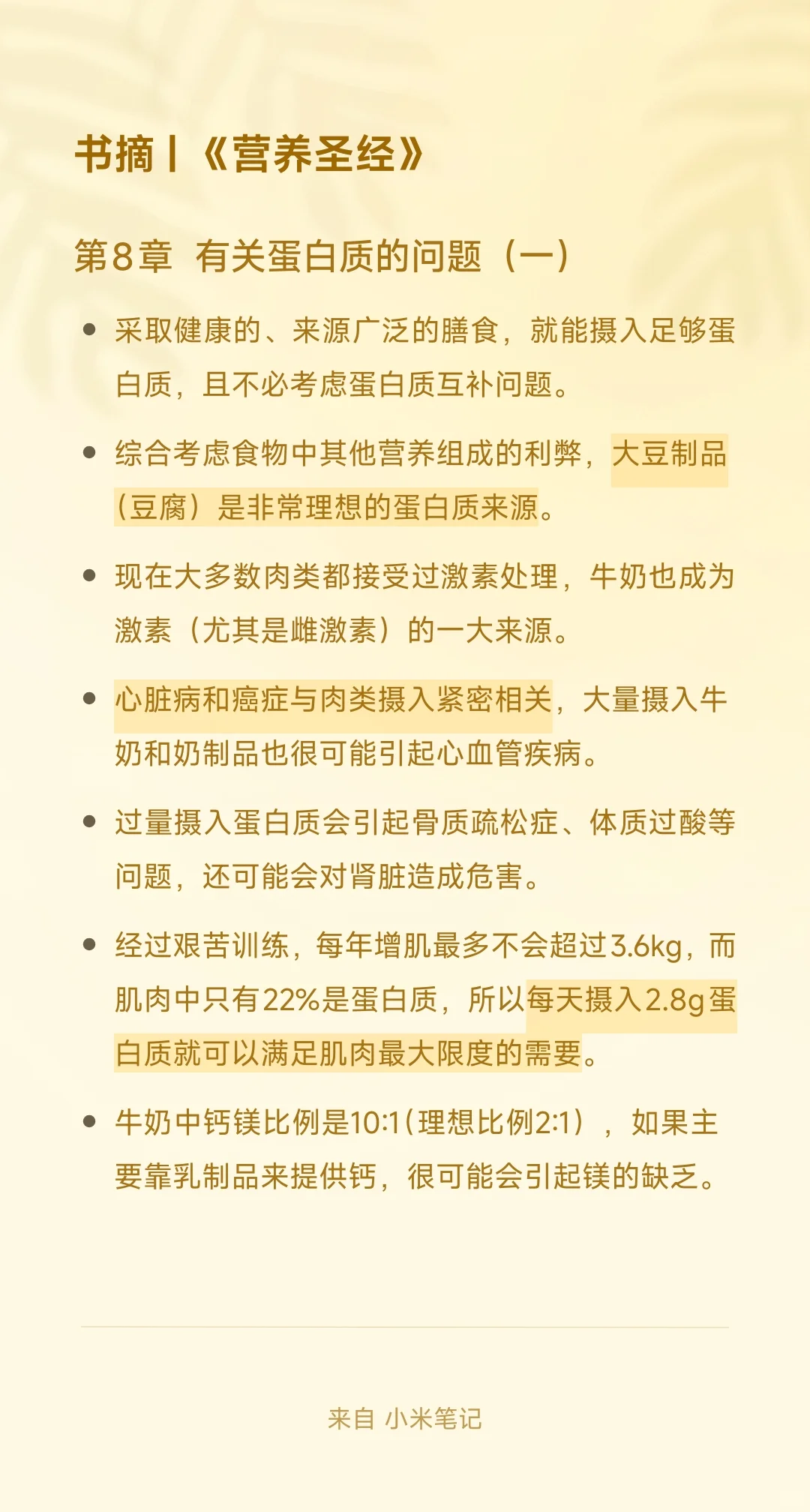 书摘丨《营养圣经》

第8章 有关蛋白质的问题（一）

• 采取健康的、来源广泛的膳食，就能摄入足够蛋白质，且不必考虑蛋白质互补问题。

• 综合考虑食物中其他营养组成的利弊，大豆制品（豆腐）是非常理想的蛋白质来源。

• 现在大多数肉类都接受过激素处理，牛奶也成为激素（尤其是雌激素）的一大来源。

• 心脏病和癌症与肉类摄入紧密相关，大量摄入牛奶和奶制品也很可能引起心血管疾病。

• 过量摄入蛋白质会引起骨质疏松症、体质过酸等问题，还可能会对肾脏造成危害。

• 经过艰苦训练，每年增肌最多不会超过3.6kg，而肌肉中只有22%是蛋白质，所以每天摄入2.8g蛋白质就可以满足肌肉最大限度的需要。

• 牛奶中钙镁比例是10:1（理想比例2:1），如果主要靠乳制品来提供钙，很可能会引起镁的缺乏。

来自 小米笔记